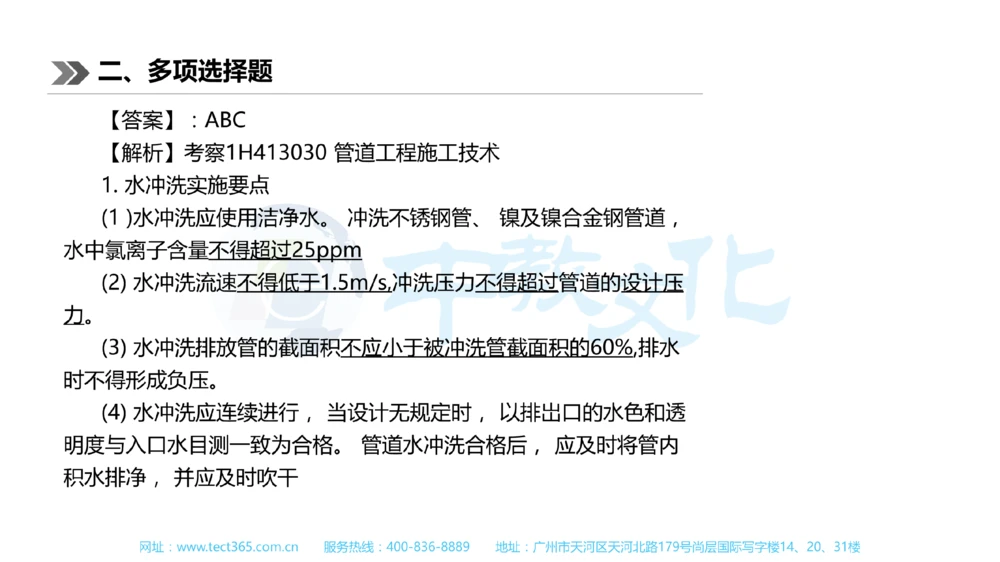 二、多项选择题

【答案】：ABC

【解析】考察1H413030 管道工程施工技术

1. 水冲洗实施要点

(1 )水冲洗应使用洁净水。 冲洗不锈钢管、 镍及镍合金钢管道，水中氯离子含量不得超过25ppm

(2) 水冲洗流速不得低于1.5m/s,冲洗压力不得超过管道的设计压力。

(3) 水冲洗排放管的截面积不应小于被冲洗管截面积的60%,排水时不得形成负压。

(4) 水冲洗应连续进行， 当设计无规定时， 以排出口的水色和透明度与入口水目测一致为合格。 管道水冲洗合格后， 应及时将管内积水排净， 并应及时吹干

中教文化

网址：www.tect365.com.cn　服务热线：400-836-8889　地址：广州市天河区天河北路179号尚层国际写字楼14、20、31楼